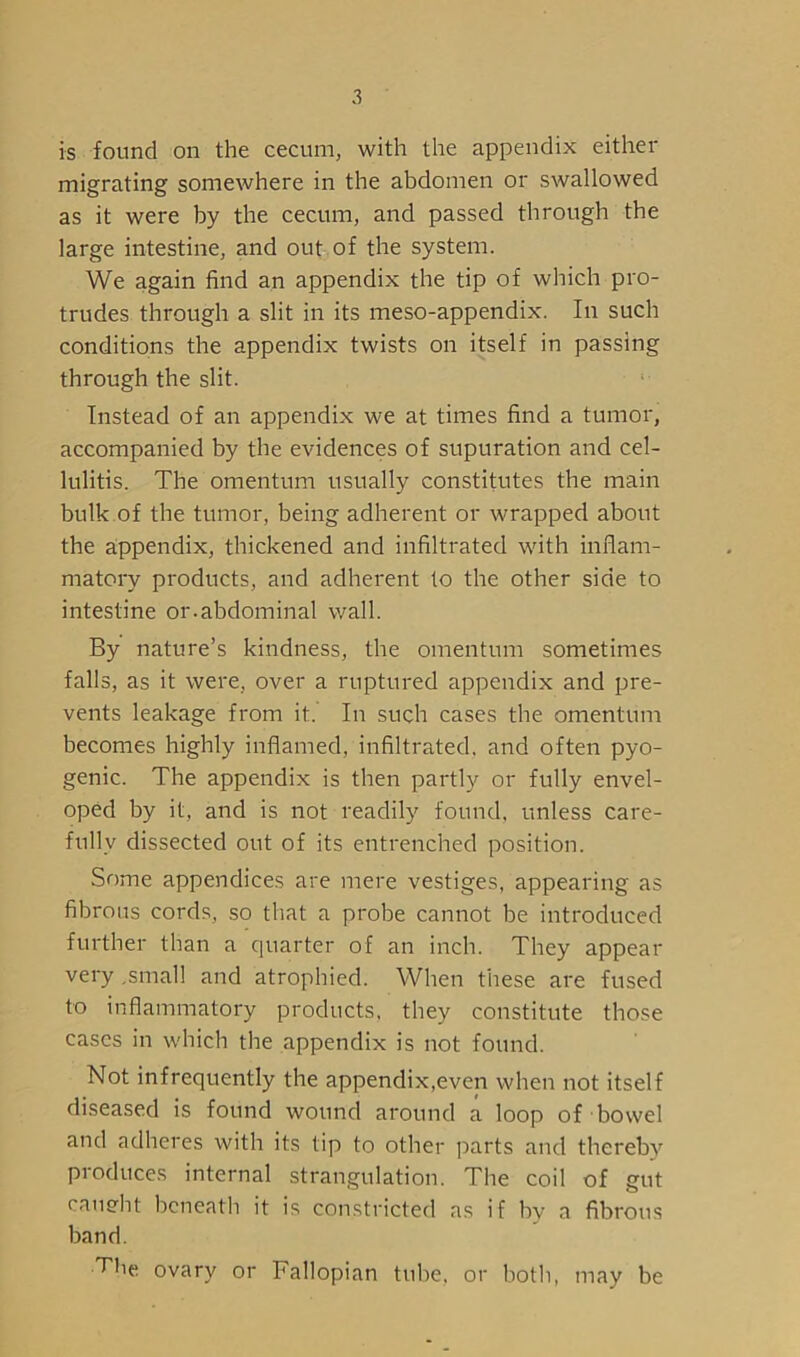 3

is found on the cecum, with the appendix either migrating somewhere in the abdomen or swallowed as it were by the cecum, and passed through the large intestine, and out of the system.

We again find an appendix the tip of which protrudes through a slit in its meso-appendix. In such conditions the appendix twists on itself in passing through the slit.

Instead of an appendix we at times find a tumor, accompanied by the evidences of supuration and cellulitis. The omentum usually constitutes the main bulk of the tumor, being adherent or wrapped about the appendix, thickened and infiltrated with inflammatory products, and adherent to the other side to intestine or abdominal wall.

By nature's kindness, the omentum sometimes falls, as it were, over a ruptured appendix and prevents leakage from it. In such cases the omentum becomes highly inflamed, infiltrated, and often pyogenic. The appendix is then partly or fully enveloped by it, and is not readily found, unless carefully dissected out of its entrenched position.

Some appendices are mere vestiges, appearing as fibrous cords, so that a probe cannot be introduced further than a quarter of an inch. They appear very small and atrophied. When these are fused to inflammatory products, they constitute those cases in which the appendix is not found.

Not infrequently the appendix,even when not itself diseased is found wound around a loop of bowel and adheres with its tip to other parts and thereby produces internal strangulation. The coil of gut caught beneath it is constricted as if by a fibrous band.

The ovary or Fallopian tube, or both, may be